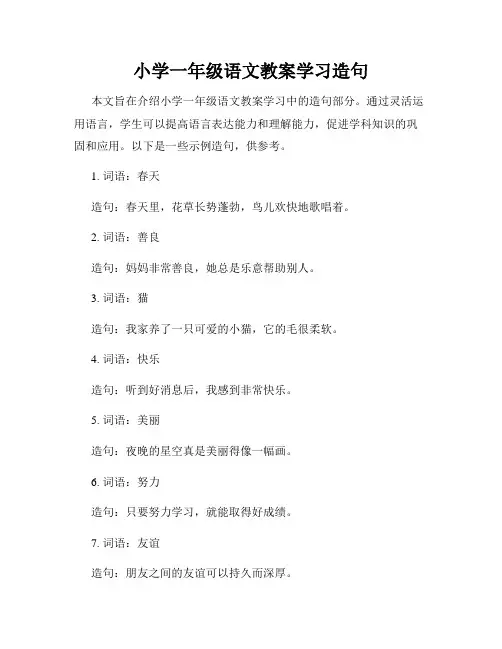 小学一年级语文教案学习造句

本文旨在介绍小学一年级语文教案学习中的造句部分。通过灵活运用语言，学生可以提高语言表达能力和理解能力，促进学科知识的巩固和应用。以下是一些示例造句，供参考。

1. 词语：春天

造句：春天里，花草长势蓬勃，鸟儿欢快地歌唱着。

2. 词语：善良

造句：妈妈非常善良，她总是乐意帮助别人。

3. 词语：猫

造句：我家养了一只可爱的小猫，它的毛很柔软。

4. 词语：快乐

造句：听到好消息后，我感到非常快乐。

5. 词语：美丽

造句：夜晚的星空真是美丽得像一幅画。

6. 词语：努力

造句：只要努力学习，就能取得好成绩。

7. 词语：友谊

造句：朋友之间的友谊可以持久而深厚。